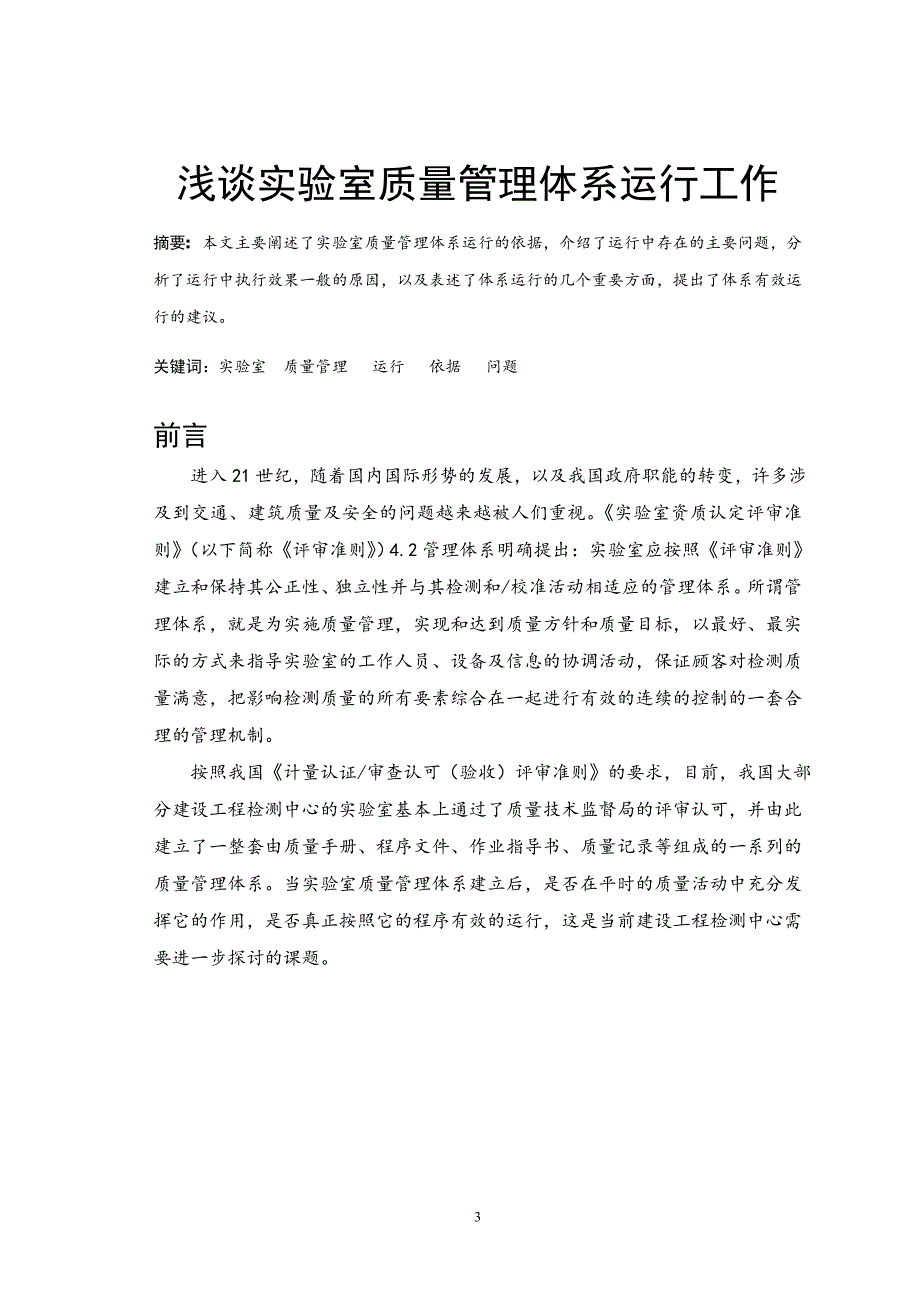 浅谈实验室质量管理体系运行工作

摘要：本文主要阐述了实验室质量管理体系运行的依据，介绍了运行中存在的主要问题，分析了运行中执行效果一般的原因，以及表述了体系运行的几个重要方面，提出了体系有效运行的建议。

关键词：实验室 质量管理 运行 依据 问题

前言

进入 21 世纪，随着国内国际形势的发展，以及我国政府职能的转变，许多涉及到交通、建筑质量及安全的问题越来越被人们重视。《实验室资质认定评审准则》（以下简称《评审准则》）4.2 管理体系明确提出：实验室应按照《评审准则》建立和保持其公正性、独立性并与其检测和/校准活动相适应的管理体系。所谓管理体系，就是为实施质量管理，实现和达到质量方针和质量目标，以最好、最实际的方式来指导实验室的工作人员、设备及信息的协调活动，保证顾客对检测质量满意，把影响检测质量的所有要素综合在一起进行有效的连续的控制的一套合理的管理机制。

按照我国《计量认证/审查认可（验收）评审准则》的要求，目前，我国大部分建设工程检测中心的实验室基本上通过了质量技术监督局的评审认可，并由此建立了一整套由质量手册、程序文件、作业指导书、质量记录等组成的一系列的质量管理体系。当实验室质量管理体系建立后，是否在平时的质量活动中充分发挥它的作用，是否真正按照它的程序有效的运行，这是当前建设工程检测中心需要进一步探讨的课题。

3